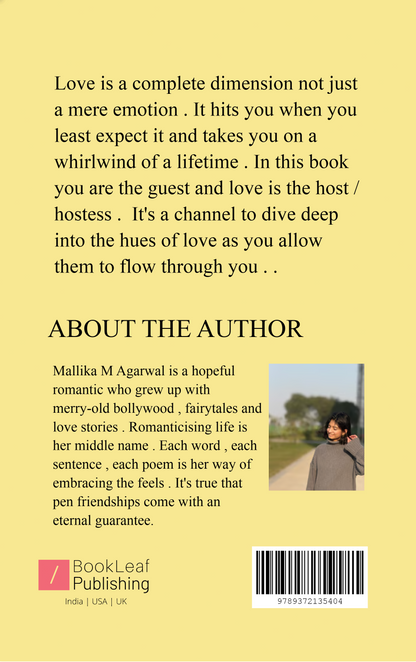 Love is a complete dimension not just a mere emotion . It hits you when you least expect it and takes you on a whirlwind of a lifetime . In this book you are the guest and love is the host / hostess .  It's a channel to dive deep into the hues of love as you allow them to flow through you . .

ABOUT THE AUTHOR

Mallika M Agarwal is a hopeful romantic who grew up with merry-old bollywood , fairytales and love stories . Romanticising life is her middle name . Each word , each sentence , each poem is her way of embracing the feels . It's true that pen friendships come with an eternal guarantee.

/ BookLeaf Publishing
India | USA | UK

9789372135404